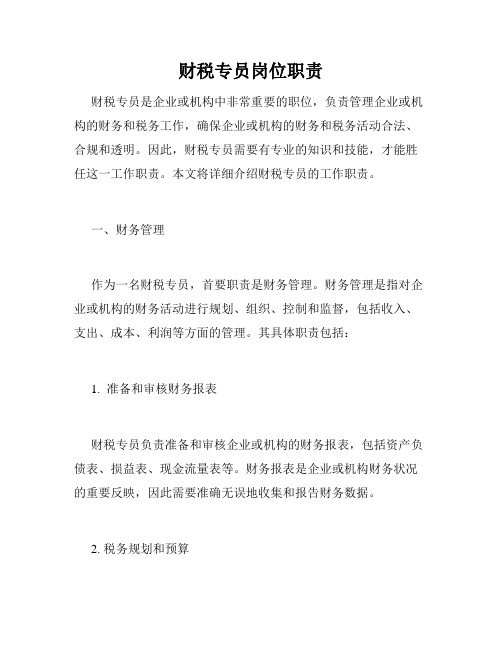 财税专员岗位职责

财税专员是企业或机构中非常重要的职位，负责管理企业或机构的财务和税务工作，确保企业或机构的财务和税务活动合法、合规和透明。因此，财税专员需要有专业的知识和技能，才能胜任这一工作职责。本文将详细介绍财税专员的工作职责。

一、财务管理

作为一名财税专员，首要职责是财务管理。财务管理是指对企业或机构的财务活动进行规划、组织、控制和监督，包括收入、支出、成本、利润等方面的管理。其具体职责包括：

1. 准备和审核财务报表

财税专员负责准备和审核企业或机构的财务报表，包括资产负债表、损益表、现金流量表等。财务报表是企业或机构财务状况的重要反映，因此需要准确无误地收集和报告财务数据。

2. 税务规划和预算